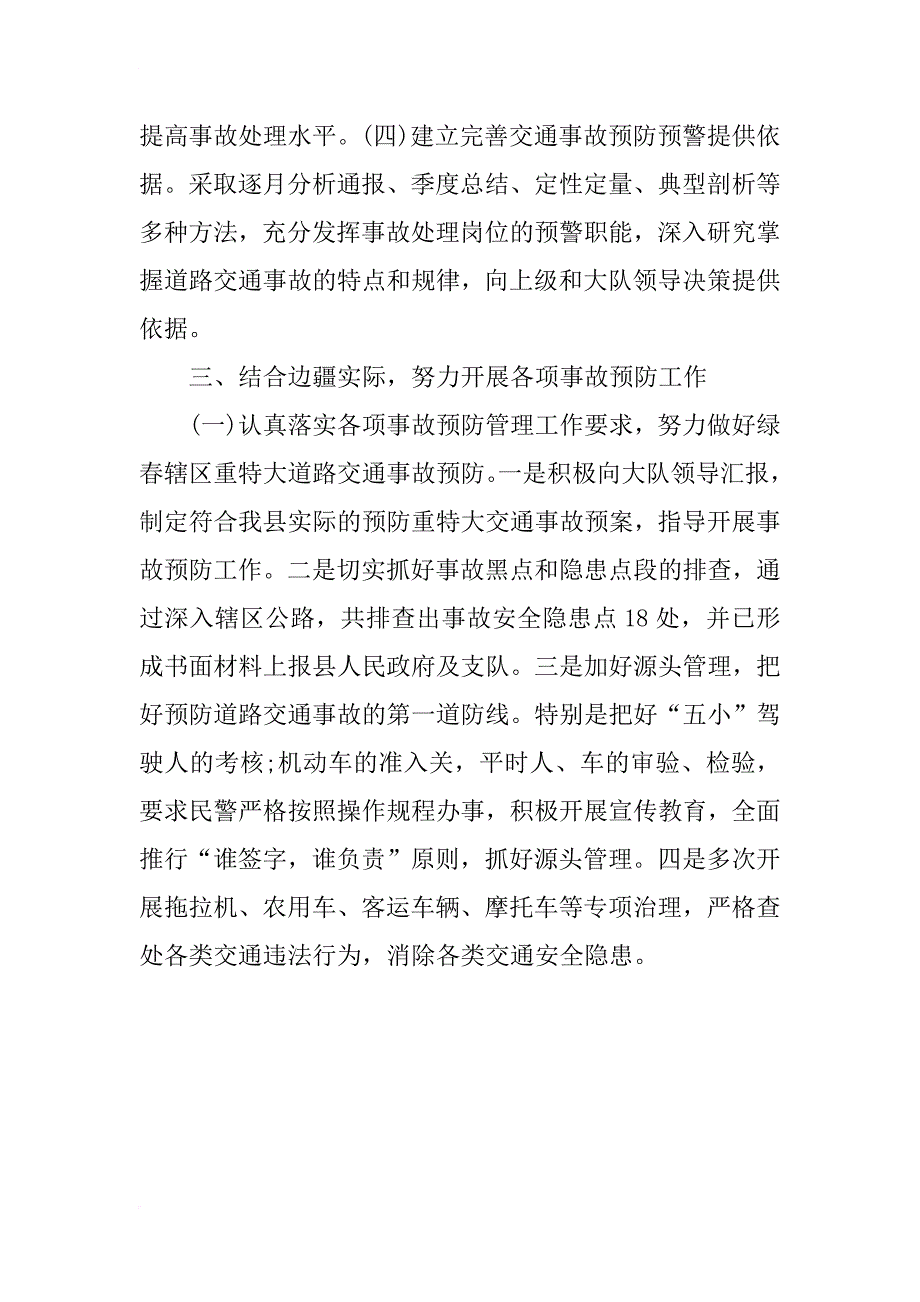 提高事故处理水平。(四)建立完善交通事故预防预警提供依据。采取逐月分析通报、季度总结、定性定量、典型剖析等多种方法，充分发挥事故处理岗位的预警职能，深入研究掌握道路交通事故的特点和规律，向上级和大队领导决策提供依据。

三、结合边疆实际，努力开展各项事故预防工作

(一)认真落实各项事故预防管理工作要求，努力做好绿春辖区重特大道路交通事故预防。一是积极向大队领导汇报，制定符合我县实际的预防重特大交通事故预案，指导开展事故预防工作。二是切实抓好事故黑点和隐患点段的排查，通过深入辖区公路，共排查出事故安全隐患点18处，并已形成书面材料上报县人民政府及支队。三是加好源头管理，把好预防道路交通事故的第一道防线。特别是把好“五小”驾驶人的考核;机动车的准入关，平时人、车的审验、检验，要求民警严格按照操作规程办事，积极开展宣传教育，全面推行“谁签字，谁负责”原则，抓好源头管理。四是多次开展拖拉机、农用车、客运车辆、摩托车等专项治理，严格查处各类交通违法行为，消除各类交通安全隐患。